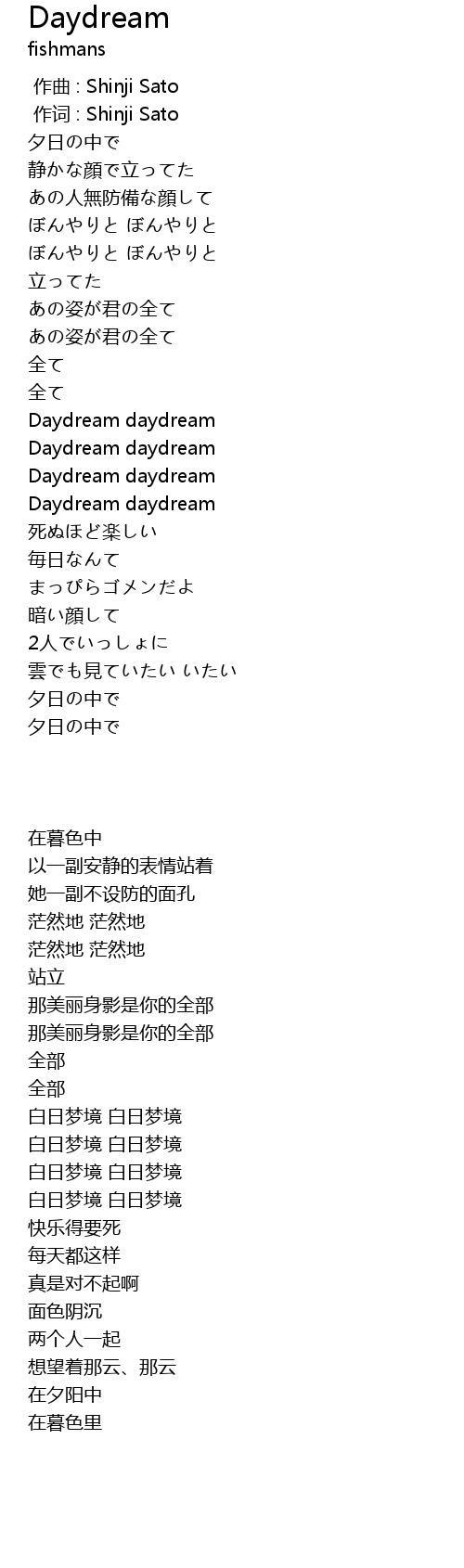 Daydream
fishmans

作曲 : Shinji Sato
作词 : Shinji Sato
夕日の中で
静かな顔で立ってた
あの人無防備な顔して
ぼんやりと ぼんやりと
ぼんやりと ぼんやりと
立ってた
あの姿が君の全て
あの姿が君の全て
全て
全て
Daydream daydream
Daydream daydream
Daydream daydream
Daydream daydream
死ぬほど楽しい
毎日なんて
まっぴらゴメンだよ
暗い顔して
2人でいっしょに
雲でも見ていたい いたい
夕日の中で
夕日の中で

在暮色中
以一副安静的表情站着
她一副不设防的面孔
茫然地 茫然地
茫然地 茫然地
站立
那美丽身影是你的全部
那美丽身影是你的全部
全部
全部
白日梦境 白日梦境
白日梦境 白日梦境
白日梦境 白日梦境
白日梦境 白日梦境
快乐得要死
每天都这样
真是对不起啊
面色阴沉
两个人一起
想望着那云、那云
在夕阳中
在暮色里